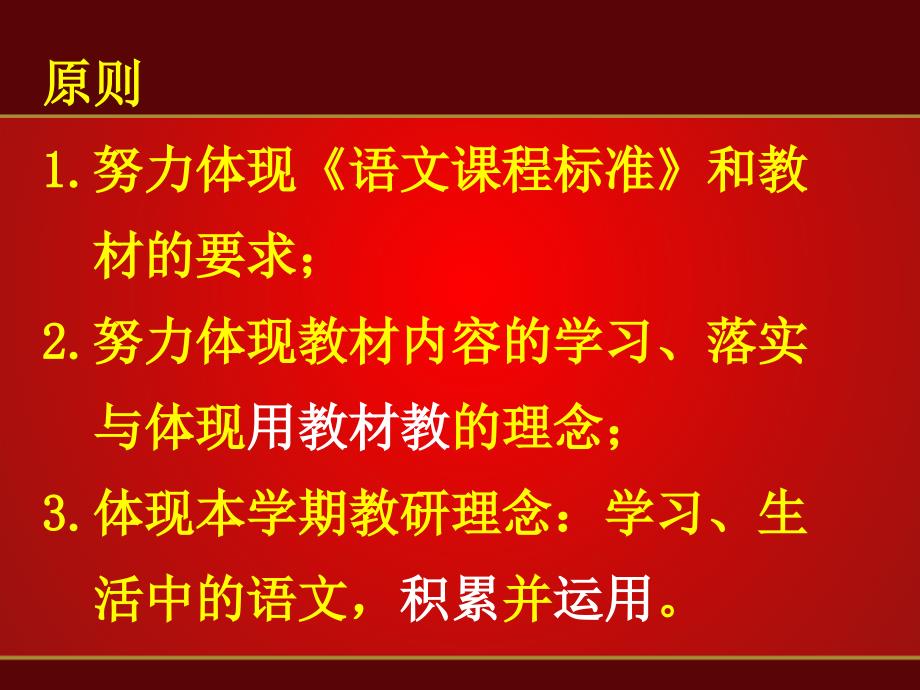 原则

1. 努力体现《语文课程标准》和教材的要求；

2. 努力体现教材内容的学习、落实与体现用教材教的理念；

3. 体现本学期教研理念：学习、生活中的语文，积累并运用。